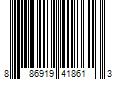 8 86919 41861 3